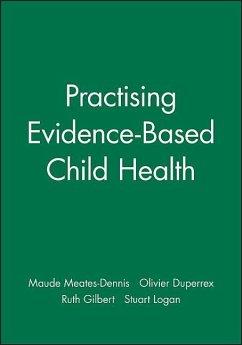 Practising Evidence-Based Child Health

Maude Meates-Dennis Olivier Duperrex
Ruth Gilbert Stuart Logan